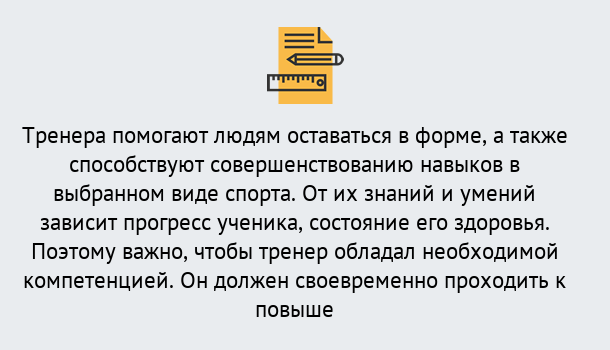 Тренера помогают людям оставаться в форме, а также способствуют совершенствованию навыков в выбранном виде спорта. От их знаний и умений зависит прогресс ученика, состояние его здоровья. Поэтому важно, чтобы тренер обладал необходимой компетенцией. Он должен своевременно проходить к повыше